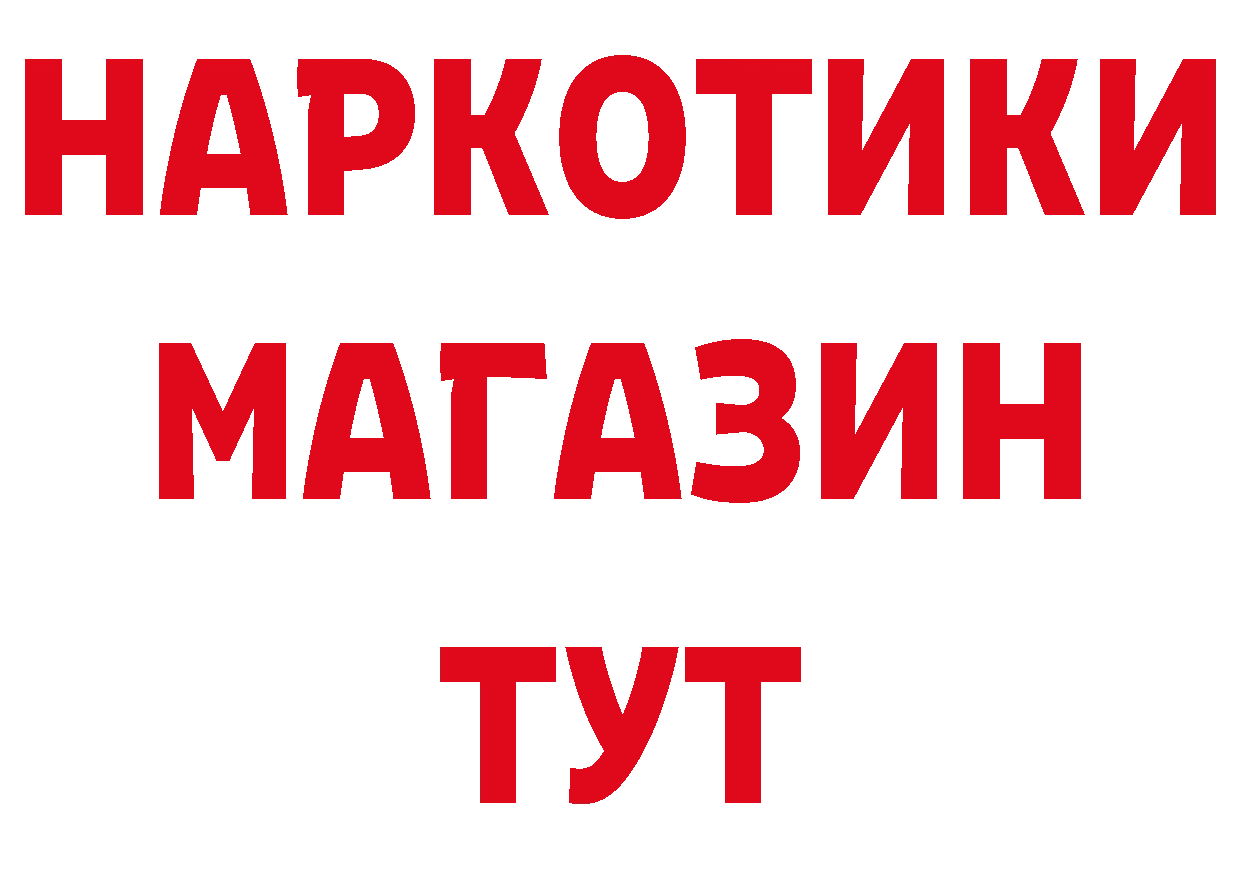 НАРКОТИКИ
МАГАЗИН
ТУТ